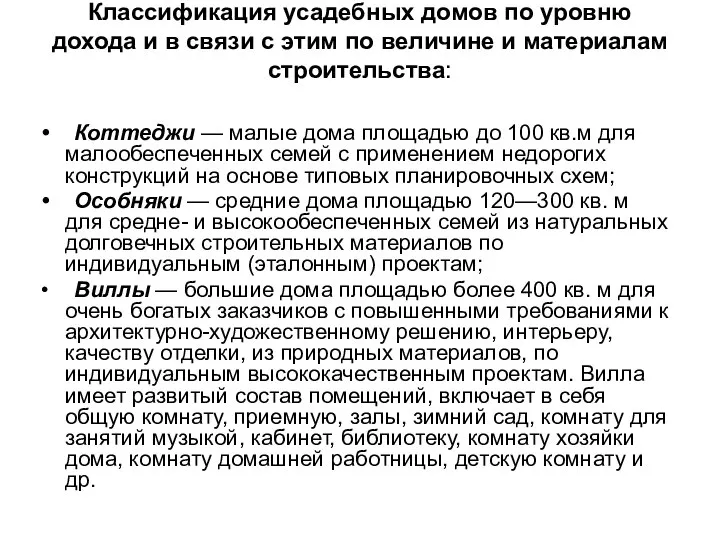 Классификация усадебных домов по уровню дохода и в связи с этим по величине и материалам строительства:

• Коттеджи — малые дома площадью до 100 кв.м для малообеспеченных семей с применением недорогих конструкций на основе типовых планировочных схем;

• Особняки — средние дома площадью 120—300 кв. м для средне- и высокообеспеченных семей из натуральных долговечных строительных материалов по индивидуальным (эталонным) проектам;

• Виллы — большие дома площадью более 400 кв. м для очень богатых заказчиков с повышенными требованиями к архитектурно-художественному решению, интерьеру, качеству отделки, из природных материалов, по индивидуальным высококачественным проектам. Вилла имеет развитый состав помещений, включает в себя общую комнату, приемную, залы, зимний сад, комнату для занятий музыкой, кабинет, библиотеку, комнату хозяйки дома, комнату домашней работницы, детскую комнату и др.